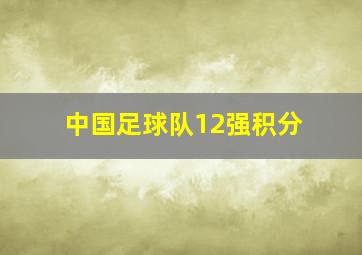 中国足球队12强积分